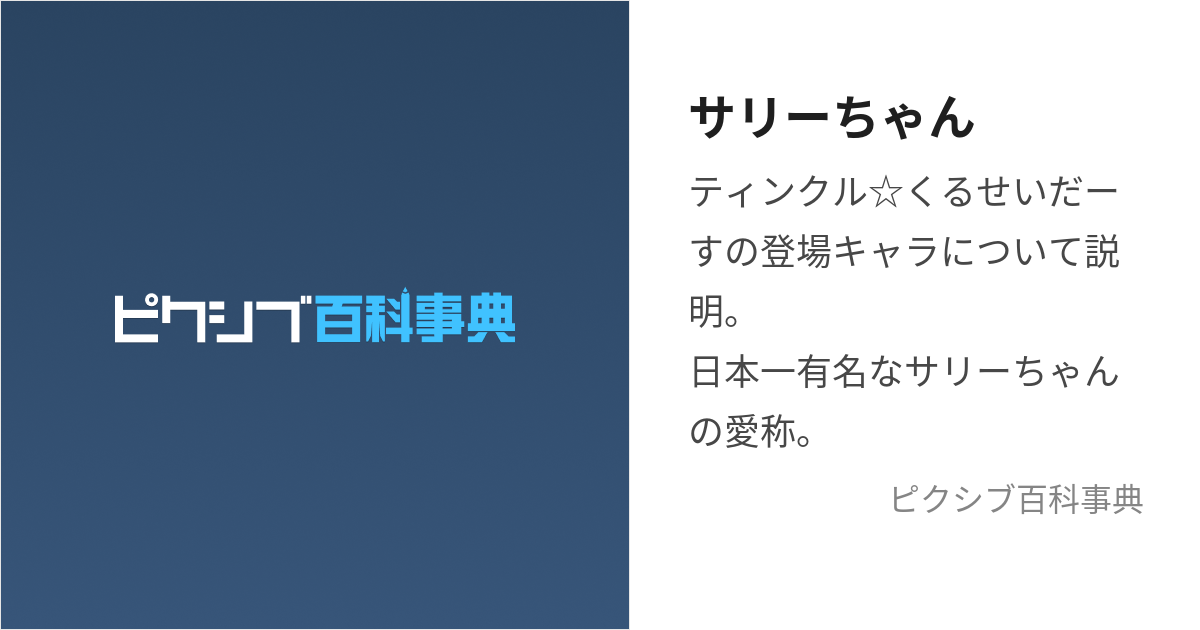 ピクシブ百科事典

サリーちゃん

ティンクル☆くるせいだーすの登場キャラについて説明。
日本一有名なサリーちゃんの愛称。

ピクシブ百科事典